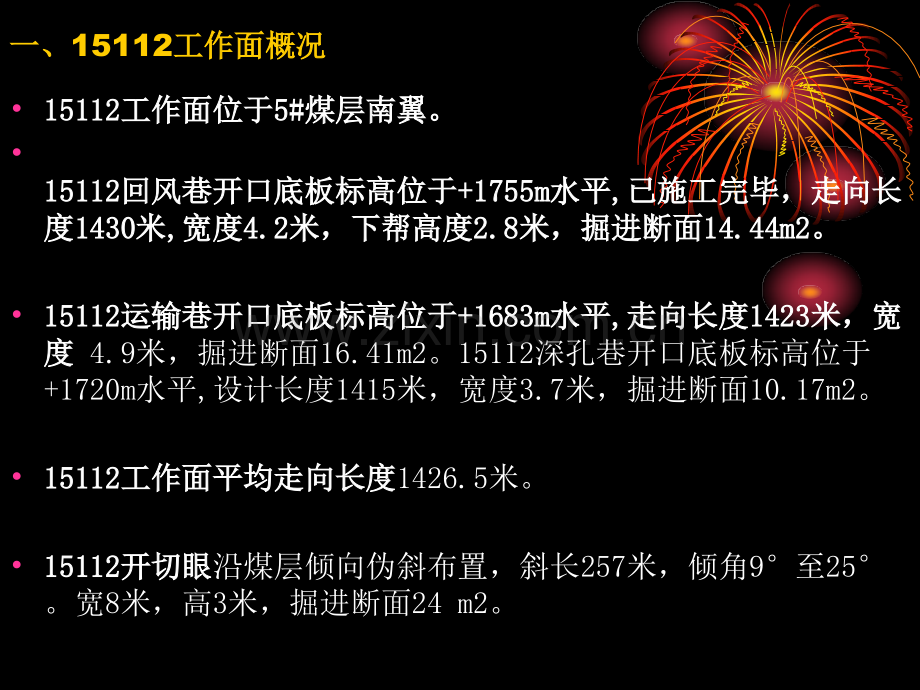 一、15112工作面概况

• 15112工作面位于5#煤层南翼。

•

15112回风巷开口底板标高位于+1755m水平,已施工完毕，走向长度1430米,宽度4.2米，下帮高度2.8米，掘进断面14.44m2。

• 15112运输巷开口底板标高位于+1683m水平,走向长度1423米，宽度 4.9米，掘进断面16.41m2。15112深孔巷开口底板标高位于+1720m水平,设计长度1415米，宽度3.7米，掘进断面10.17m2。

• 15112工作面平均走向长度1426.5米。

• 15112开切眼沿煤层倾向伪斜布置，斜长257米，倾角9°至25°。宽8米，高3米，掘进断面24 m2。